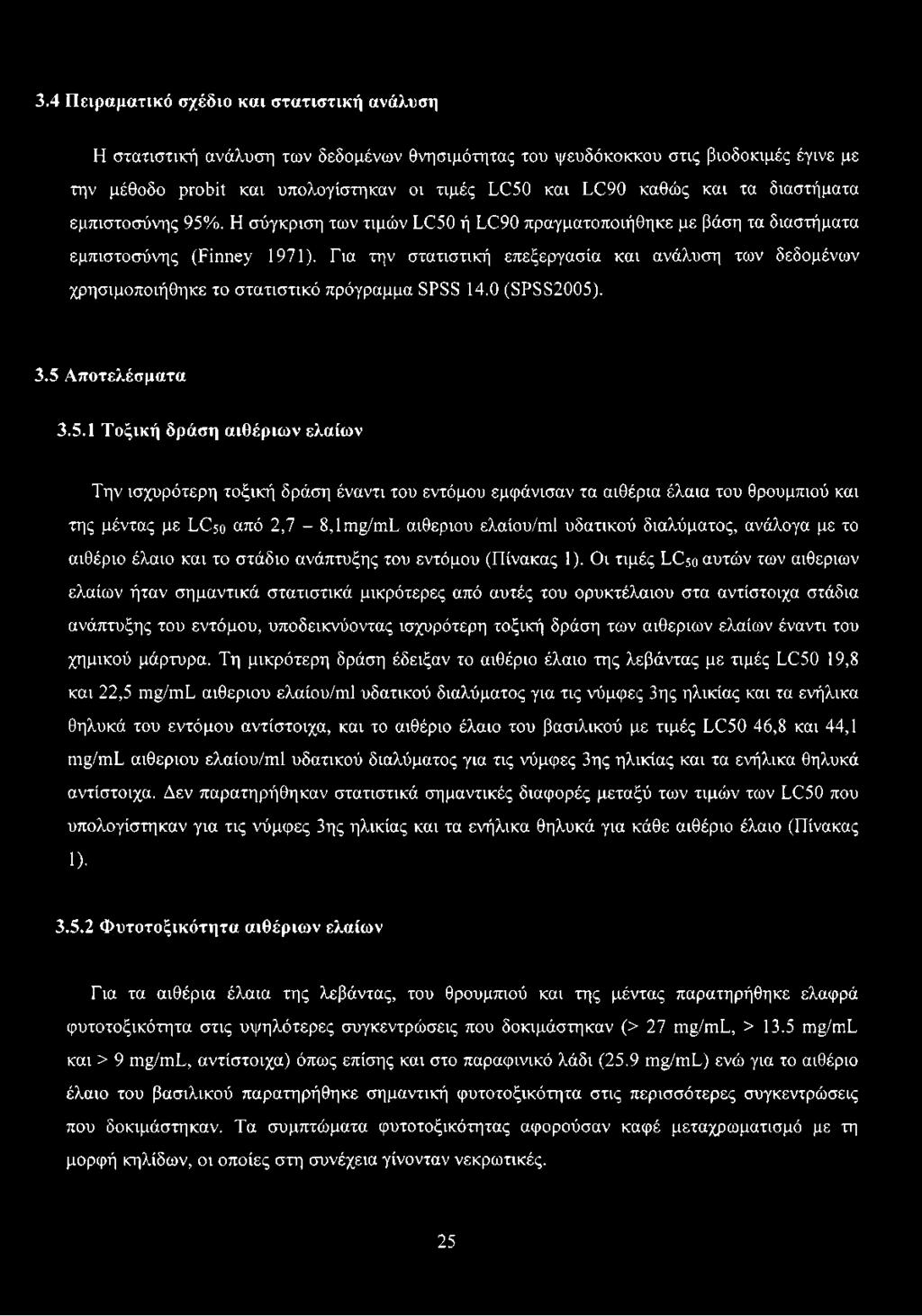 3.4 Πειραματικό σχέδιο και στατιστική ανάλυση

Η στατιστική ανάλυση των δεδομένων θνησιμότητας του ψευδόκοκκου στις βιοδοκιμές έγινε με την μέθοδο probit και υπολογίστηκαν οι τιμές LC50 και LC90 καθώς και τα διαστήματα εμπιστοσύνης 95%. Η σύγκριση των τιμών LC50 ή LC90 πραγματοποιήθηκε με βάση τα διαστήματα εμπιστοσύνης (Finney 1971). Για την στατιστική επεξεργασία και ανάλυση των δεδομένων χρησιμοποιήθηκε το στατιστικό πρόγραμμα SPSS 14.0 (SPSS2005).

3.5 Αποτελέσματα

3.5.1 Τοξική δράση αιθέριων ελαίων

Την ισχυρότερη τοξική δράση έναντι του εντόμου εμφάνισαν τα αιθέρια έλαια του θρουμπιού και της μέντας με $LC_{50}$ από 2,7 – 8,1mg/mL αιθεριου ελαίου/ml υδατικού διαλύματος, ανάλογα με το αιθέριο έλαιο και το στάδιο ανάπτυξης του εντόμου (Πίνακας 1). Οι τιμές $LC_{50}$ αυτών των αιθεριων ελαίων ήταν σημαντικά στατιστικά μικρότερες από αυτές του ορυκτέλαιου στα αντίστοιχα στάδια ανάπτυξης του εντόμου, υποδεικνύοντας ισχυρότερη τοξική δράση των αιθεριων ελαίων έναντι του χημικού μάρτυρα. Τη μικρότερη δράση έδειξαν το αιθέριο έλαιο της λεβάντας με τιμές LC50 19,8 και 22,5 mg/mL αιθεριου ελαίου/ml υδατικού διαλύματος για τις νύμφες 3ης ηλικίας και τα ενήλικα θηλυκά του εντόμου αντίστοιχα, και το αιθέριο έλαιο του βασιλικού με τιμές LC50 46,8 και 44,1 mg/mL αιθεριου ελαίου/ml υδατικού διαλύματος για τις νύμφες 3ης ηλικίας και τα ενήλικα θηλυκά αντίστοιχα. Δεν παρατηρήθηκαν στατιστικά σημαντικές διαφορές μεταξύ των τιμών των LC50 που υπολογίστηκαν για τις νύμφες 3ης ηλικίας και τα ενήλικα θηλυκά για κάθε αιθέριο έλαιο (Πίνακας 1).

3.5.2 Φυτοτοξικότητα αιθέριων ελαίων

Για τα αιθέρια έλαια της λεβάντας, του θρουμπιού και της μέντας παρατηρήθηκε ελαφρά φυτοτοξικότητα στις υψηλότερες συγκεντρώσεις που δοκιμάστηκαν (> 27 mg/mL, > 13.5 mg/mL και > 9 mg/mL, αντίστοιχα) όπως επίσης και στο παραφινικό λάδι (25.9 mg/mL) ενώ για το αιθέριο έλαιο του βασιλικού παρατηρήθηκε σημαντική φυτοτοξικότητα στις περισσότερες συγκεντρώσεις που δοκιμάστηκαν. Τα συμπτώματα φυτοτοξικότητας αφορούσαν καφέ μεταχρωματισμό με τη μορφή κηλίδων, οι οποίες στη συνέχεια γίνονταν νεκρωτικές.

25